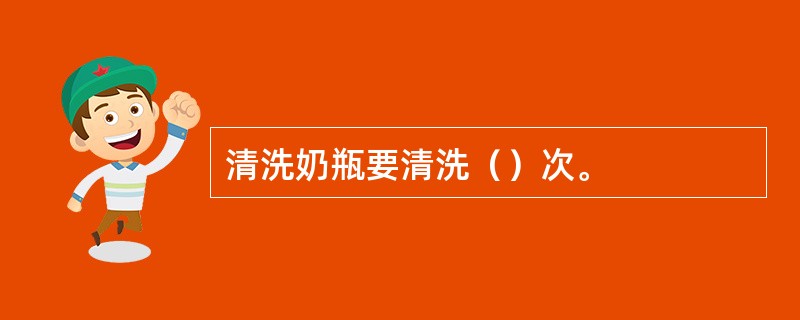 清洗奶瓶要清洗（）次。